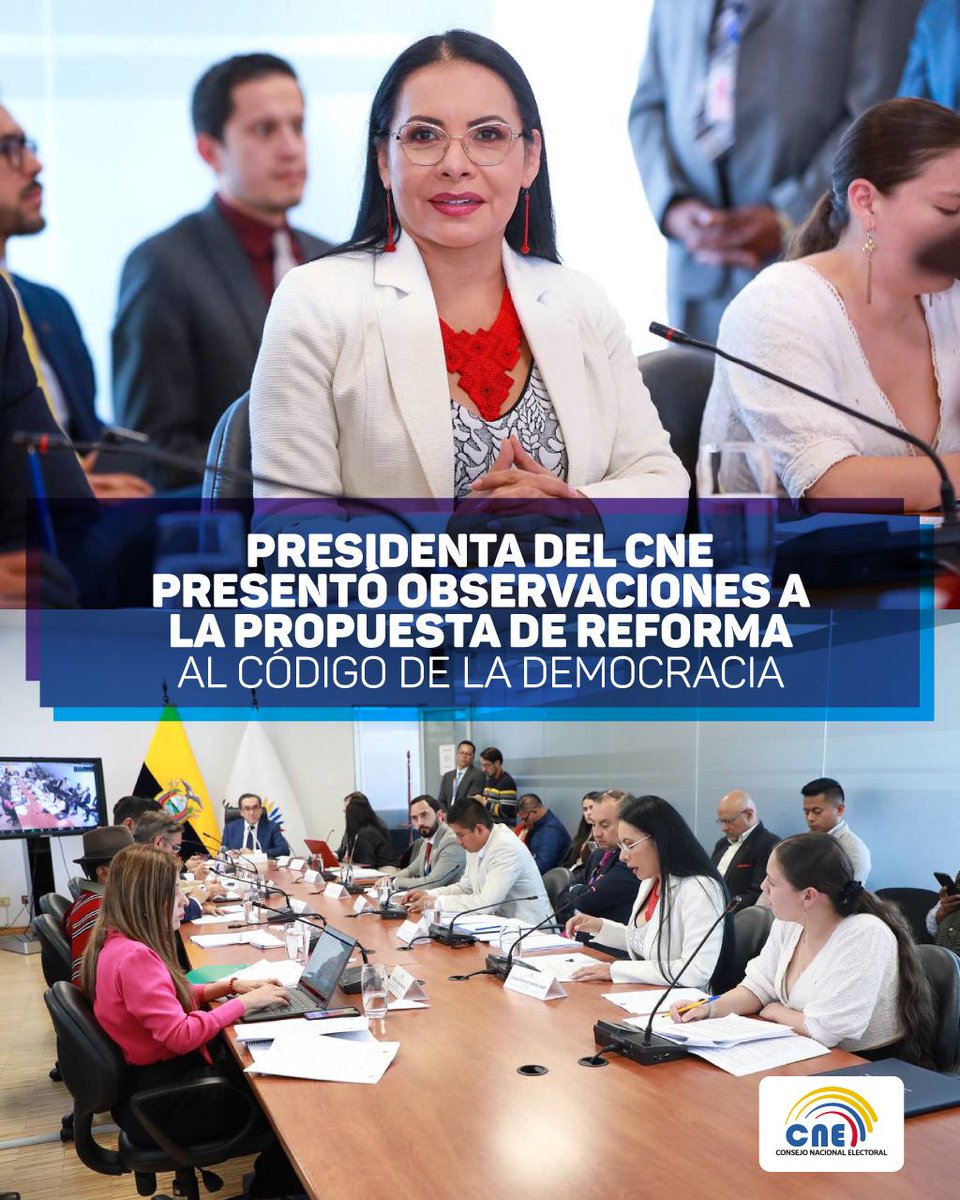 PRESIDENTA DEL CNE PRESENTÓ OBSERVACIONES A LA PROPUESTA DE REFORMA AL CÓDIGO DE LA DEMOCRACIA

CNE
CONSEJO NACIONAL ELECTORAL